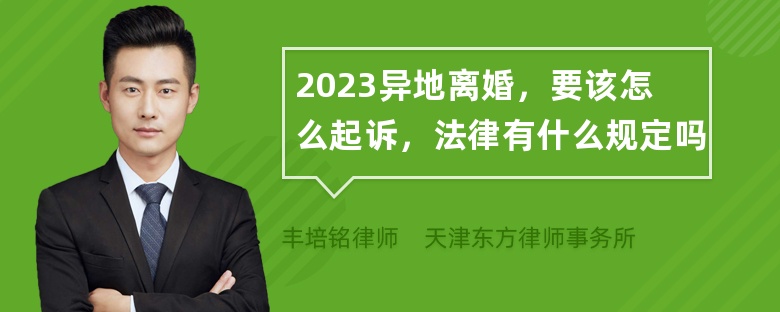 2023异地离婚，要该怎么起诉，法律有什么规定吗

丰培铭律师　天津东方律师事务所